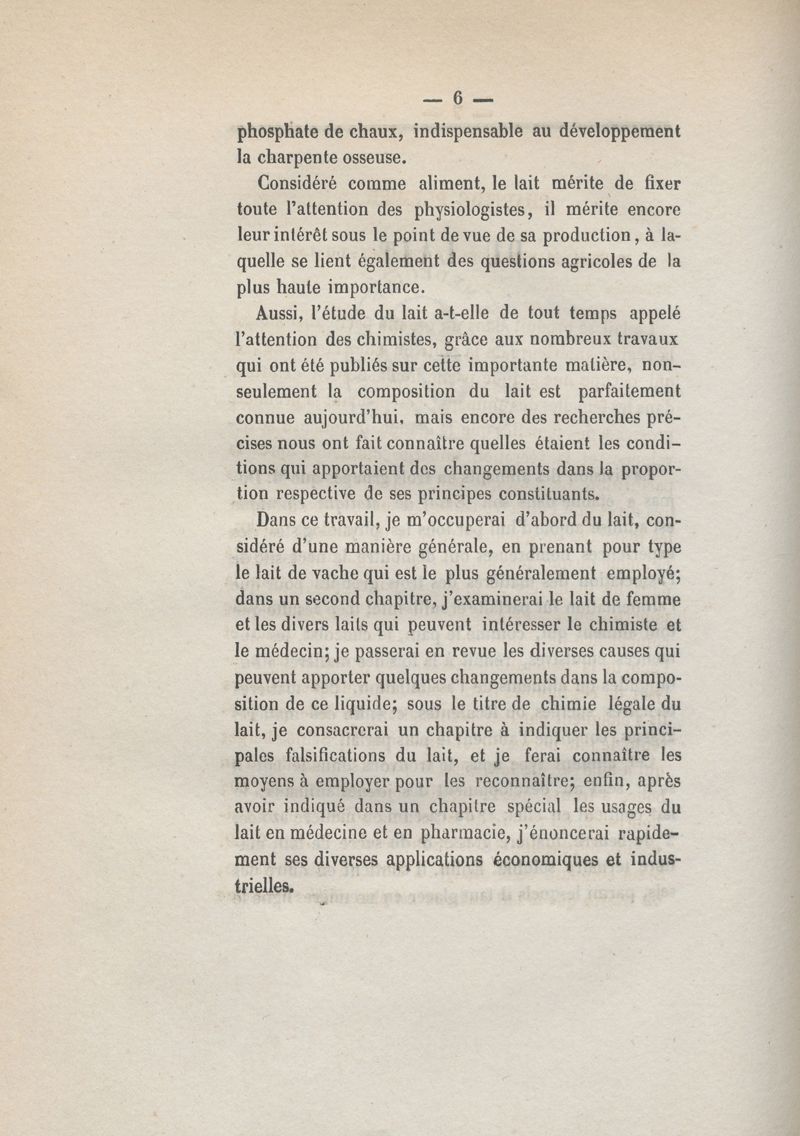 — 6 —

phosphate de chaux, indispensable au développement la charpente osseuse.

Considéré comme aliment, le lait mérite de fixer toute l'attention des physiologistes, il mérite encore leur intérêt sous le point de vue de sa production, à laquelle se lient également des questions agricoles de la plus haute importance.

Aussi, l'étude du lait a-t-elle de tout temps appelé l'attention des chimistes, grâce aux nombreux travaux qui ont été publiés sur cette importante matière, non-seulement la composition du lait est parfaitement connue aujourd'hui, mais encore des recherches précises nous ont fait connaître quelles étaient les conditions qui apportaient des changements dans la proportion respective de ses principes constituants.

Dans ce travail, je m'occuperai d'abord du lait, considéré d'une manière générale, en prenant pour type le lait de vache qui est le plus généralement employé; dans un second chapitre, j'examinerai le lait de femme et les divers laits qui peuvent intéresser le chimiste et le médecin; je passerai en revue les diverses causes qui peuvent apporter quelques changements dans la composition de ce liquide; sous le titre de chimie légale du lait, je consacrerai un chapitre à indiquer les principales falsifications du lait, et je ferai connaître les moyens à employer pour les reconnaître; enfin, après avoir indiqué dans un chapitre spécial les usages du lait en médecine et en pharmacie, j'énoncerai rapidement ses diverses applications économiques et industrielles.